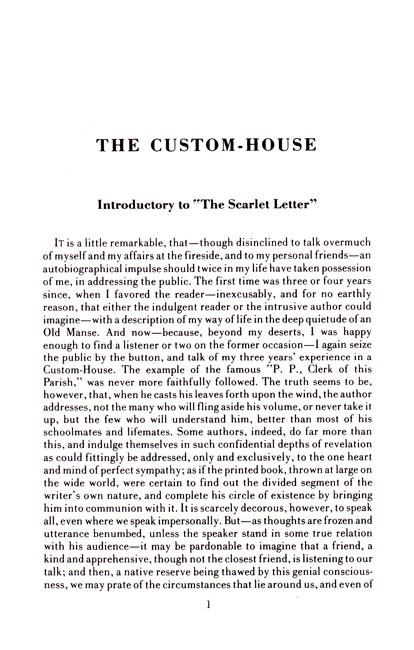 THE CUSTOM-HOUSE

Introductory to "The Scarlet Letter"

IT is a little remarkable, that—though disinclined to talk overmuch of myself and my affairs at the fireside, and to my personal friends—an autobiographical impulse should twice in my life have taken possession of me, in addressing the public. The first time was three or four years since, when I favored the reader—inexcusably, and for no earthly reason, that either the indulgent reader or the intrusive author could imagine—with a description of my way of life in the deep quietude of an Old Manse. And now—because, beyond my deserts, I was happy enough to find a listener or two on the former occasion—I again seize the public by the button, and talk of my three years' experience in a Custom-House. The example of the famous "P. P., Clerk of this Parish," was never more faithfully followed. The truth seems to be, however, that, when he casts his leaves forth upon the wind, the author addresses, not the many who will fling aside his volume, or never take it up, but the few who will understand him, better than most of his schoolmates and lifemates. Some authors, indeed, do far more than this, and indulge themselves in such confidential depths of revelation as could fittingly be addressed, only and exclusively, to the one heart and mind of perfect sympathy; as if the printed book, thrown at large on the wide world, were certain to find out the divided segment of the writer's own nature, and complete his circle of existence by bringing him into communion with it. It is scarcely decorous, however, to speak all, even where we speak impersonally. But—as thoughts are frozen and utterance benumbed, unless the speaker stand in some true relation with his audience—it may be pardonable to imagine that a friend, a kind and apprehensive, though not the closest friend, is listening to our talk; and then, a native reserve being thawed by this genial consciousness, we may prate of the circumstances that lie around us, and even of

1